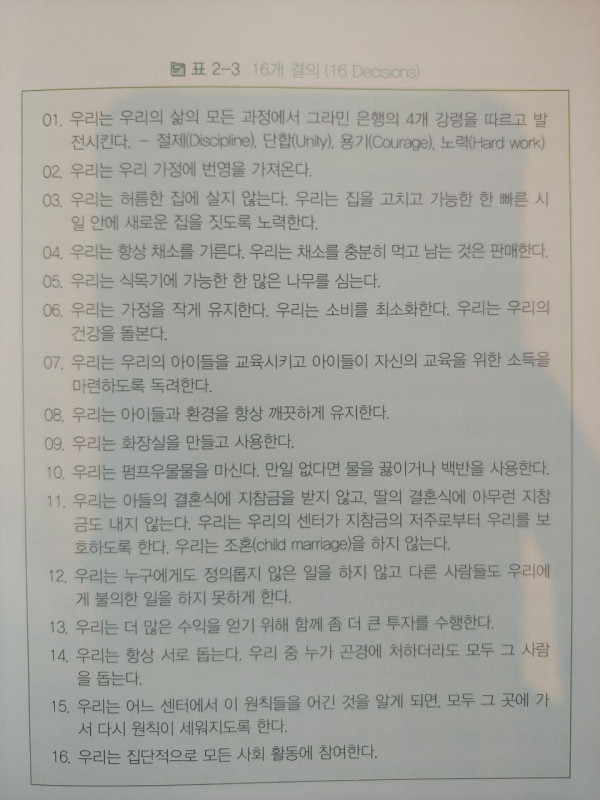 표 2-3 16개 결의 (16 Decisions)

01. 우리는 우리의 삶의 모든 과정에서 그라민 은행의 4개 강령을 따르고 발전시킨다. - 절제(Discipline), 단합(Unity), 용기(Courage), 노력(Hard work)

02. 우리는 우리 가정에 번영을 가져온다.

03. 우리는 허름한 집에 살지 않는다. 우리는 집을 고치고 가능한 한 빠른 시일 안에 새로운 집을 짓도록 노력한다.

04. 우리는 항상 채소를 기른다. 우리는 채소를 충분히 먹고 남는 것은 판매한다.

05. 우리는 식목기에 가능한 한 많은 나무를 심는다.

06. 우리는 가정을 작게 유지한다. 우리는 소비를 최소화한다. 우리는 우리의 건강을 돌본다.

07. 우리는 우리의 아이들을 교육시키고 아이들이 자신의 교육을 위한 소득을 마련하도록 독려한다.

08. 우리는 아이들과 환경을 항상 깨끗하게 유지한다.

09. 우리는 화장실을 만들고 사용한다.

10. 우리는 펌프우물물을 마신다. 만일 없다면 물을 끓이거나 백반을 사용한다.

11. 우리는 아들의 결혼식에 지참금을 받지 않고, 딸의 결혼식에 아무런 지참금도 내지 않는다. 우리는 우리의 센터가 지참금의 저주로부터 우리를 보호하도록 한다. 우리는 조혼(child marriage)을 하지 않는다.

12. 우리는 누구에게도 정의롭지 않은 일을 하지 않고 다른 사람들도 우리에게 불의한 일을 하지 못하게 한다.

13. 우리는 더 많은 수익을 얻기 위해 함께 좀 더 큰 투자를 수행한다.

14. 우리는 항상 서로 돕는다. 우리 중 누가 곤경에 처하더라도 모두 그 사람을 돕는다.

15. 우리는 어느 센터에서 이 원칙들을 어긴 것을 알게 되면, 모두 그 곳에 가서 다시 원칙이 세워지도록 한다.

16. 우리는 집단적으로 모든 사회 활동에 참여한다.